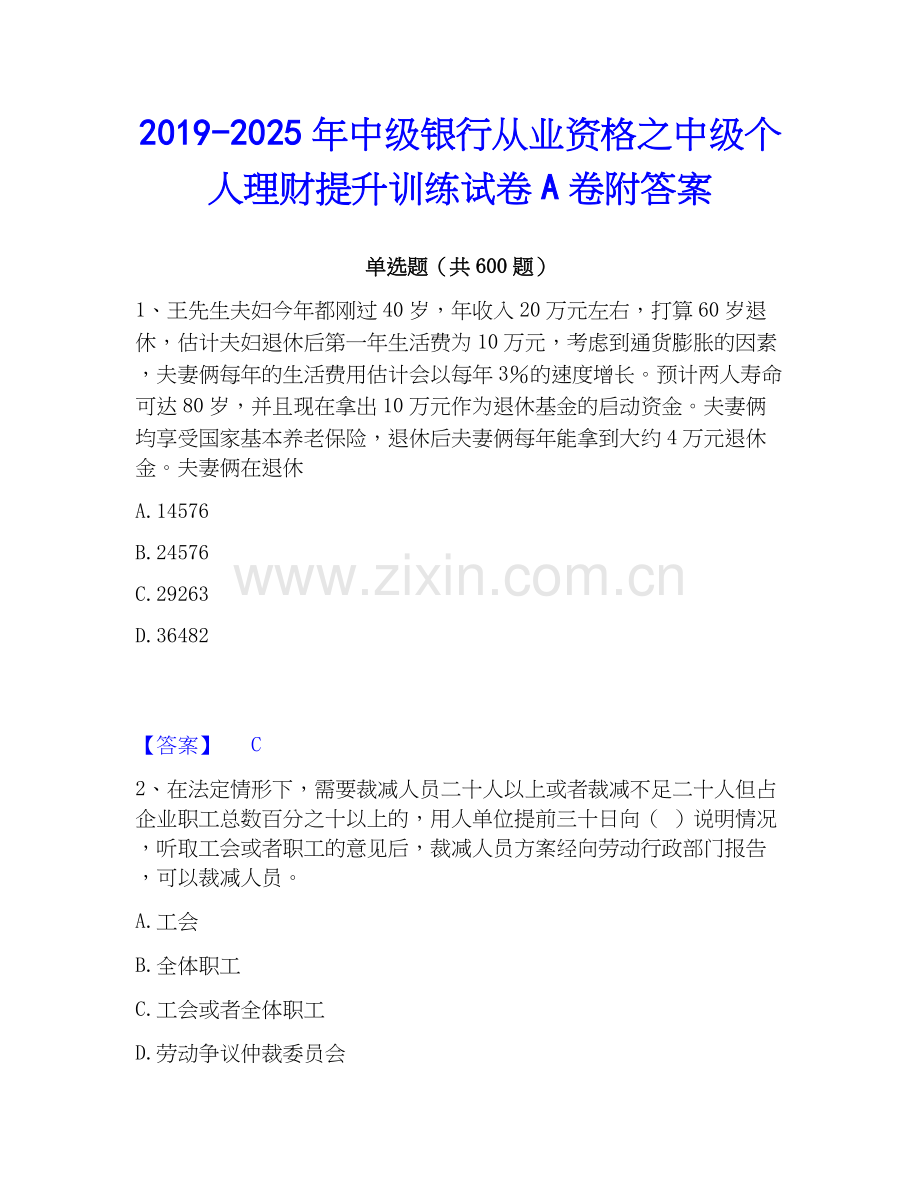 2019-2025 年中级银行从业资格之中级个人理财提升训练试卷 A 卷附答案

单选题（共 600 题）

1、王先生夫妇今年都刚过 40 岁，年收入 20 万元左右，打算 60 岁退休，估计夫妇退休后第一年生活费为 10 万元，考虑到通货膨胀的因素，夫妻俩每年的生活费用估计会以每年 3%的速度增长。预计两人寿命可达 80 岁，并且现在拿出 10 万元作为退休基金的启动资金。夫妻俩均享受国家基本养老保险，退休后夫妻俩每年能拿到大约 4 万元退休金。夫妻俩在退休

A. 14576

B. 24576

C. 29263

D. 36482

www.zixin.com.cn

【答案】 C

2、在法定情形下，需要裁减人员二十人以上或者裁减不足二十人但占企业职工总数百分之十以上的，用人单位提前三十日向（ ）说明情况，听取工会或者职工的意见后，裁减人员方案经向劳动行政部门报告，可以裁减人员。

A. 工会

B. 全体职工

C. 工会或者全体职工

D. 劳动争议仲裁委员会